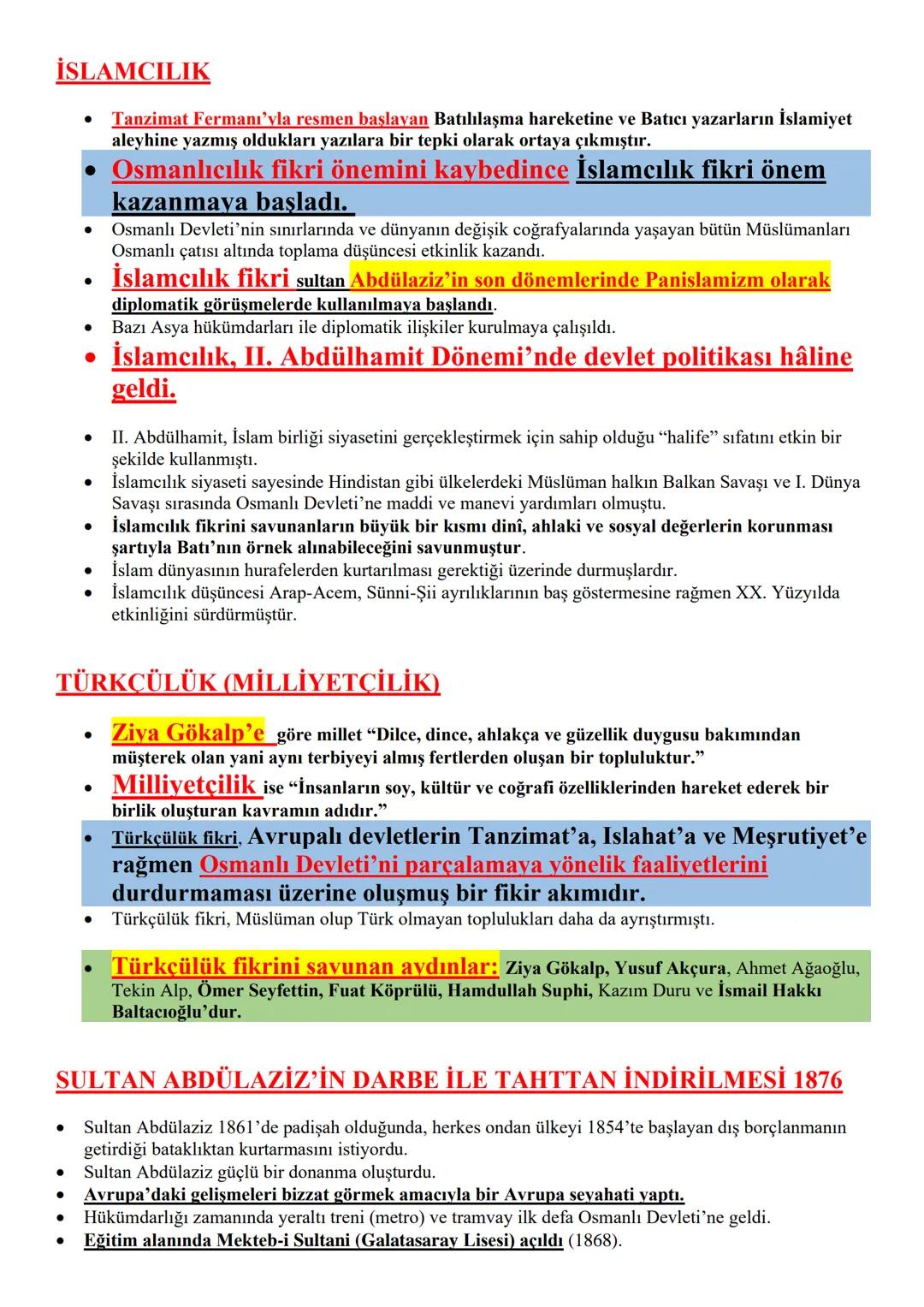 İSLAMCILIK

• Tanzimat Fermanı'yla resmen başlayan Batılılaşma hareketine ve Batıcı yazarların İslamiyet aleyhine yazmış oldukları yazılara bir tepki olarak ortaya çıkmıştır.
• Osmanlıcılık fikri önemini kaybedince İslamcılık fikri önem kazanmaya başladı.
• Osmanlı Devleti'nin sınırlarında ve dünyanın değişik coğrafyalarında yaşayan bütün Müslümanları Osmanlı çatısı altında toplama düşüncesi etkinlik kazandı.
• İslamcılık fikri sultan Abdülaziz'in son dönemlerinde Panislamizm olarak diplomatik görüşmelerde kullanılmaya başlandı.
• Bazı Asya hükümdarları ile diplomatik ilişkiler kurulmaya çalışıldı.
• İslamcılık, II. Abdülhamit Dönemi'nde devlet politikası hâline geldi.

• II. Abdülhamit, İslam birliği siyasetini gerçekleştirmek için sahip olduğu "halife" sıfatını etkin bir şekilde kullanmıştı.
• İslamcılık siyaseti sayesinde Hindistan gibi ülkelerdeki Müslüman halkın Balkan Savaşı ve I. Dünya Savaşı sırasında Osmanlı Devleti'ne maddi ve manevi yardımları olmuştu.
• İslamcılık fikrini savunanların büyük bir kısmı dinî, ahlaki ve sosyal değerlerin korunması şartıyla Batı'nın örnek alınabileceğini savunmuştur.
• İslam dünyasının hurafelerden kurtarılması gerektiği üzerinde durmuşlardır.
• İslamcılık düşüncesi Arap-Acem, Sünni-Şii ayrılıklarının baş göstermesine rağmen XX. Yüzyılda etkinliğini sürdürmüştür.

TÜRKÇÜLÜK (MİLLİYETÇİLİK)

• Ziya Gökalp'e göre millet "Dilce, dince, ahlakça ve güzellik duygusu bakımından müşterek olan yani aynı terbiyeyi almış fertlerden oluşan bir topluluktur."
• Milliyetçilik ise "İnsanların soy, kültür ve coğrafi özelliklerinden hareket ederek bir birlik oluşturan kavramın adıdır."
• Türkçülük fikri, Avrupalı devletlerin Tanzimat'a, Islahat'a ve Meşrutiyet'e rağmen Osmanlı Devleti'ni parçalamaya yönelik faaliyetlerini durdurmaması üzerine oluşmuş bir fikir akımıdır.
• Türkçülük fikri, Müslüman olup Türk olmayan toplulukları daha da ayrıştırmıştı.

• Türkçülük fikrini savunan aydınlar: Ziya Gökalp, Yusuf Akçura, Ahmet Ağaoğlu, Tekin Alp, Ömer Seyfettin, Fuat Köprülü, Hamdullah Suphi, Kazım Duru ve İsmail Hakkı Baltacıoğlu'dur.

SULTAN ABDÜLAZİZ'İN DARBE İLE TAHTTAN İNDİRİLMESİ 1876

• Sultan Abdülaziz 1861'de padişah olduğunda, herkes ondan ülkeyi 1854'te başlayan dış borçlanmanın getirdiği bataklıktan kurtarmasını istiyordu.
• Sultan Abdülaziz güçlü bir donanma oluşturdu.
• Avrupa'daki gelişmeleri bizzat görmek amacıyla bir Avrupa seyahati yaptı.
• Hükümdarlığı zamanında yeraltı treni (metro) ve tramvay ilk defa Osmanlı Devleti'ne geldi.
• Eğitim alanında Mekteb-i Sultani (Galatasaray Lisesi) açıldı (1868).